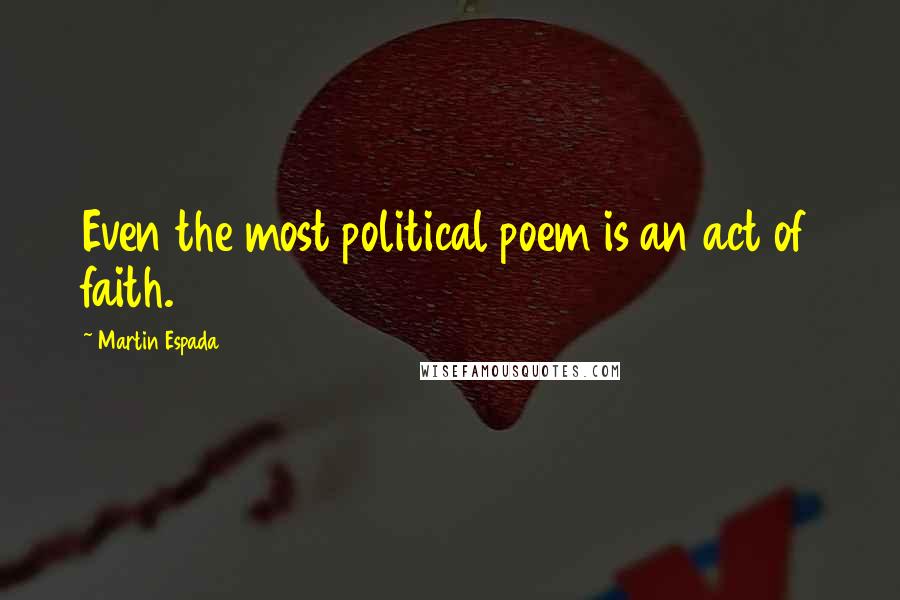 Even the most political poem is an act of faith.

~ Martin Espada

WISEFAMOUSQUOTES.COM